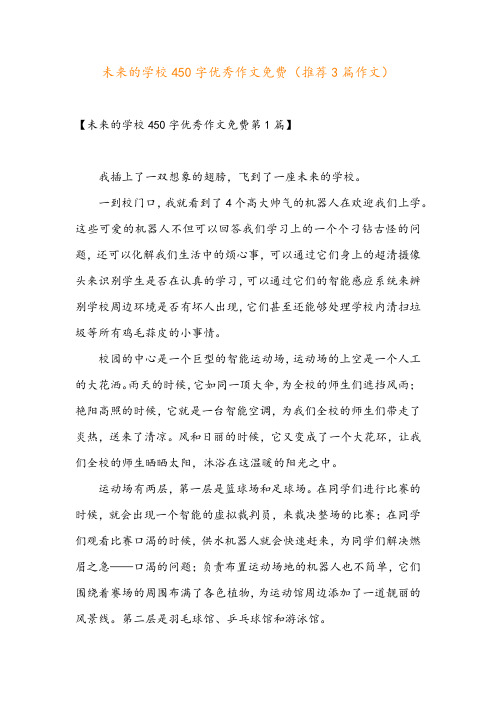 未来的学校450字优秀作文免费（推荐3篇作文）

【未来的学校450字优秀作文免费第1篇】

我插上了一双想象的翅膀，飞到了一座未来的学校。

一到校门口，我就看到了4个高大帅气的机器人在欢迎我们上学。这些可爱的机器人不但可以回答我们学习上的一个个刁钻古怪的问题，还可以化解我们生活中的烦心事，可以通过它们身上的超清摄像头来识别学生是否在认真的学习，可以通过它们的智能感应系统来辨别学校周边环境是否有坏人出现，它们甚至还能够处理学校内清扫垃圾等所有鸡毛蒜皮的小事情。

校园的中心是一个巨型的智能运动场，运动场的上空是一个人工的大花洒。雨天的时候，它如同一顶大伞，为全校的师生们遮挡风雨；艳阳高照的时候，它就是一台智能空调，为我们全校的师生们带走了炎热，送来了清凉。风和日丽的时候，它又变成了一个大花环，让我们全校的师生晒晒太阳，沐浴在这温暖的阳光之中。

运动场有两层，第一层是篮球场和足球场。在同学们进行比赛的时候，就会出现一个智能的虚拟裁判员，来裁决整场的比赛；在同学们观看比赛口渴的时候，供水机器人就会快速赶来，为同学们解决燃眉之急——口渴的问题；负责布置运动场地的机器人也不简单，它们围绕着赛场的周围布满了各色植物，为运动馆周边添加了一道靓丽的风景线。第二层是羽毛球馆、乒乓球馆和游泳馆。